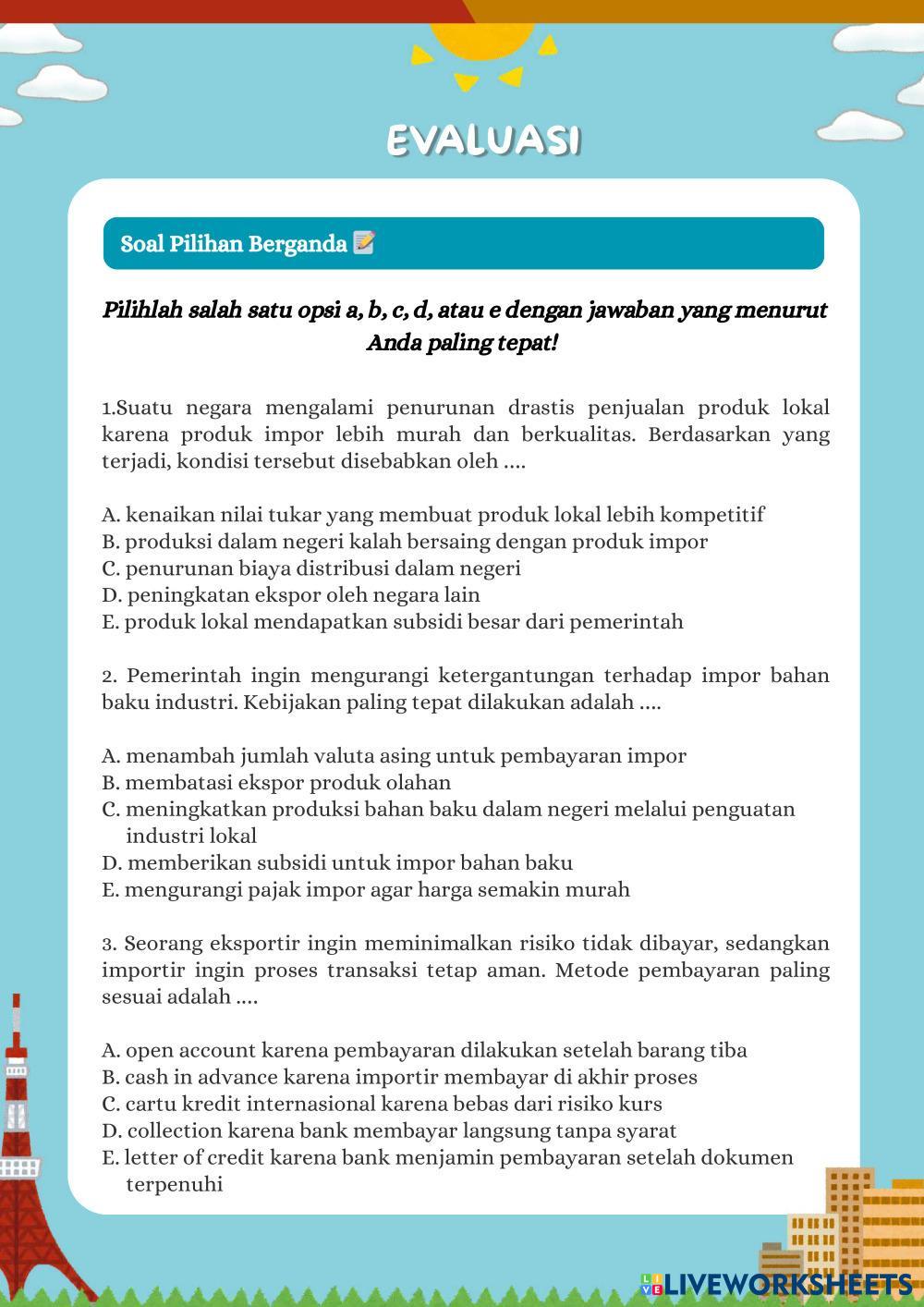 EVALUASI

Soal Pilihan Berganda 📝

Pilihlah salah satu opsi a, b, c, d, atau e dengan jawaban yang menurut Anda paling tepat!

1.Suatu negara mengalami penurunan drastis penjualan produk lokal karena produk impor lebih murah dan berkualitas. Berdasarkan yang terjadi, kondisi tersebut disebabkan oleh ....

A. kenaikan nilai tukar yang membuat produk lokal lebih kompetitif
B. produksi dalam negeri kalah bersaing dengan produk impor
C. penurunan biaya distribusi dalam negeri
D. peningkatan ekspor oleh negara lain
E. produk lokal mendapatkan subsidi besar dari pemerintah

2. Pemerintah ingin mengurangi ketergantungan terhadap impor bahan baku industri. Kebijakan paling tepat dilakukan adalah ....

A. menambah jumlah valuta asing untuk pembayaran impor
B. membatasi ekspor produk olahan
C. meningkatkan produksi bahan baku dalam negeri melalui penguatan industri lokal
D. memberikan subsidi untuk impor bahan baku
E. mengurangi pajak impor agar harga semakin murah

3. Seorang eksportir ingin meminimalkan risiko tidak dibayar, sedangkan importir ingin proses transaksi tetap aman. Metode pembayaran paling sesuai adalah ....

A. open account karena pembayaran dilakukan setelah barang tiba
B. cash in advance karena importir membayar di akhir proses
C. cartu kredit internasional karena bebas dari risiko kurs
D. collection karena bank membayar langsung tanpa syarat
E. letter of credit karena bank menjamin pembayaran setelah dokumen terpenuhi

LIVEWORKSHEETS